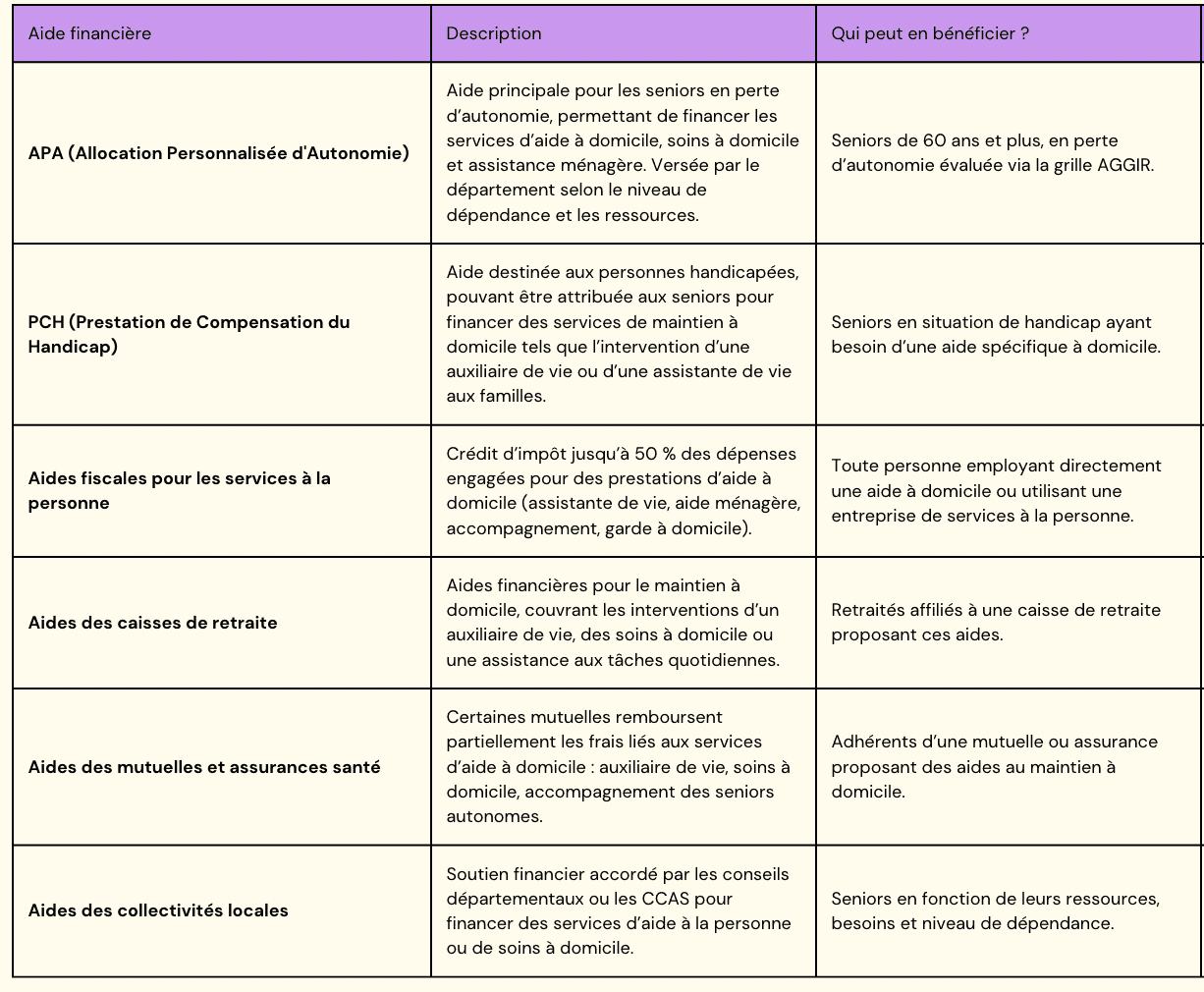 | Aide financière | Description | Qui peut en bénéficier ? |
|---|---|---|
| APA (Allocation Personnalisée d'Autonomie) | Aide principale pour les seniors en perte d'autonomie, permettant de financer les services d'aide à domicile, soins à domicile et assistance ménagère. Versée par le département selon le niveau de dépendance et les ressources. | Seniors de 60 ans et plus, en perte d'autonomie évaluée via la grille AGGIR. |
| PCH (Prestation de Compensation du Handicap) | Aide destinée aux personnes handicapées, pouvant être attribuée aux seniors pour financer des services de maintien à domicile tels que l'intervention d'une auxiliaire de vie ou d'une assistante de vie aux familles. | Seniors en situation de handicap ayant besoin d'une aide spécifique à domicile. |
| Aides fiscales pour les services à la personne | Crédit d'impôt jusqu'à 50 % des dépenses engagées pour des prestations d'aide à domicile (assistante de vie, aide ménagère, accompagnement, garde à domicile). | Toute personne employant directement une aide à domicile ou utilisant une entreprise de services à la personne. |
| Aides des caisses de retraite | Aides financières pour le maintien à domicile, couvrant les interventions d'un auxiliaire de vie, des soins à domicile ou une assistance aux tâches quotidiennes. | Retraités affiliés à une caisse de retraite proposant ces aides. |
| Aides des mutuelles et assurances santé | Certaines mutuelles remboursent partiellement les frais liés aux services d'aide à domicile : auxiliaire de vie, soins à domicile, accompagnement des seniors autonomes. | Adhérents d'une mutuelle ou assurance proposant des aides au maintien à domicile. |
| Aides des collectivités locales | Soutien financier accordé par les conseils départementaux ou les CCAS pour financer des services d'aide à la personne ou de soins à domicile. | Seniors en fonction de leurs ressources, besoins et niveau de dépendance. |